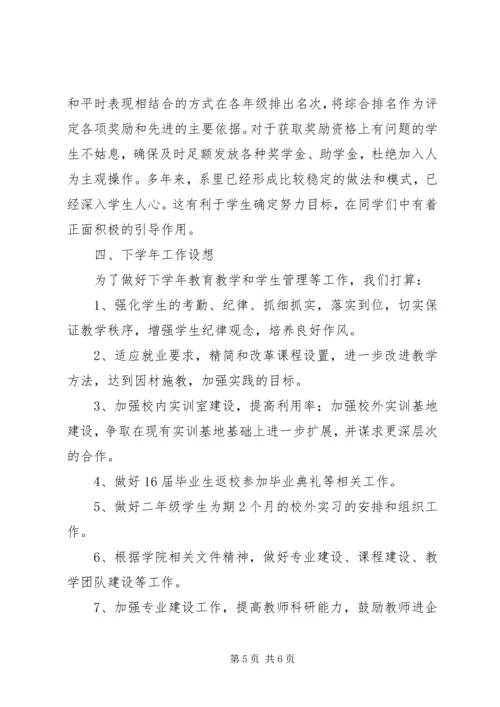 和平时表现相结合的方式在各年级排出名次，将综合排名作为评定各项奖励和先进的主要依据。对于获取奖励资格上有问题的学生不姑息，确保及时足额发放各种奖学金、助学金，杜绝加入人为主观操作。多年来，系里已经形成比较稳定的做法和模式，已经深入学生人心。这有利于学生确定努力目标，在同学们中有着正面积极的引导作用。

四、下学年工作设想

为了做好下学年教育教学和学生管理等工作，我们打算：

1、强化学生的考勤、纪律、抓细抓实，落实到位，切实保证教学秩序，增强学生纪律观念，培养良好作风。

2、适应就业要求，精简和改革课程设置，进一步改进教学方法，达到因材施教，加强实践的目标。

3、加强校内实训室建设，提高利用率；加强校外实训基地建设，争取在现有实训基地基础上进一步扩展，并谋求更深层次的合作。

4、做好16届毕业生返校参加毕业典礼等相关工作。

5、做好二年级学生为期2个月的校外实习的安排和组织工作。

6、根据学院相关文件精神，做好专业建设、课程建设、教学团队建设等工作。

7、加强专业建设工作，提高教师科研能力，鼓励教师进企

第5页 共6页